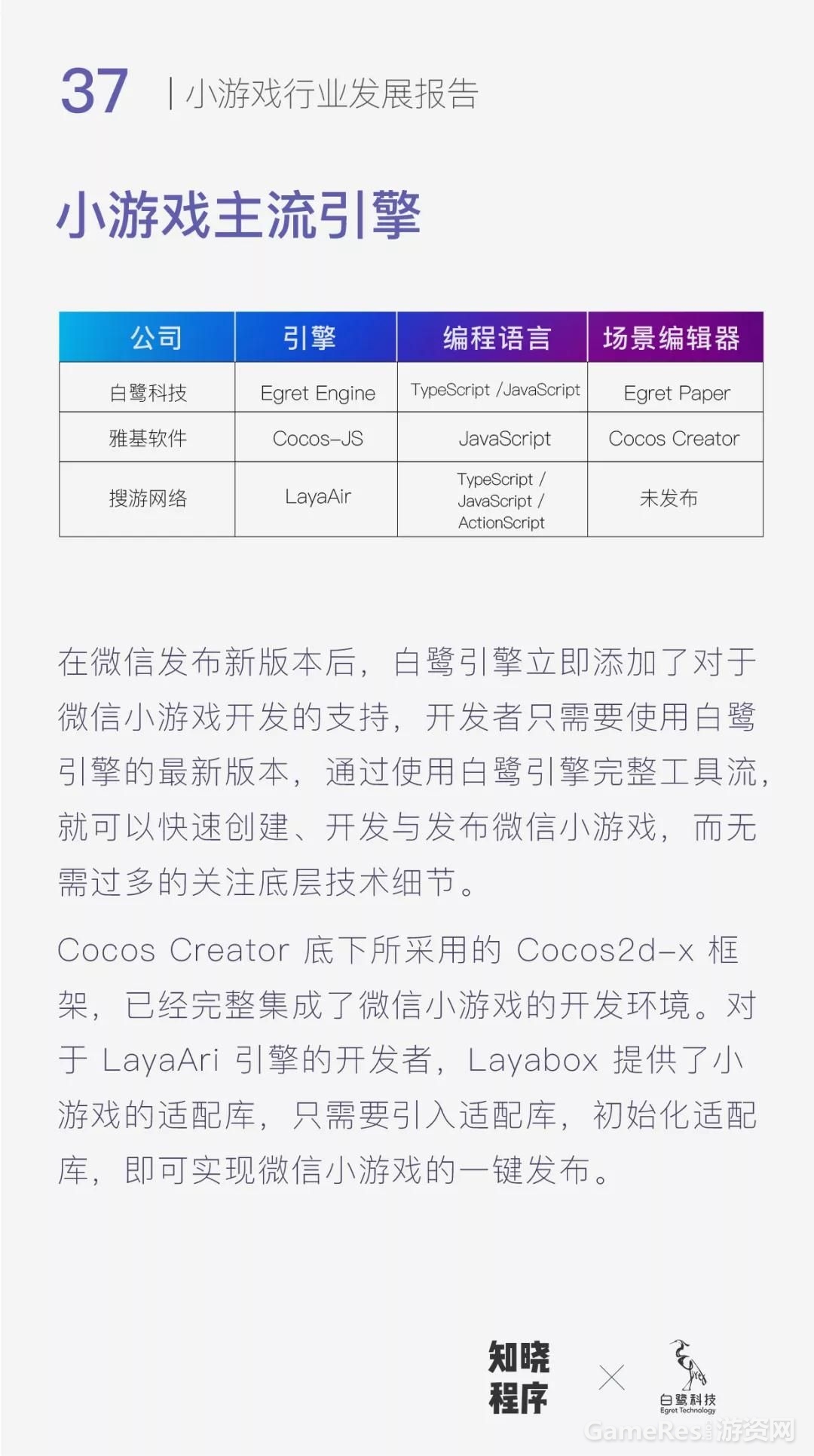 37 | 小游戏行业发展报告

小游戏主流引擎

| 公司 | 引擎 | 编程语言 | 场景编辑器 |
|---|---|---|---|
| 白鹭科技 | Egret Engine | TypeScript /JavaScript | Egret Paper |
| 雅基软件 | Cocos-JS | JavaScript | Cocos Creator |
| 搜游网络 | LayaAir | TypeScript / JavaScript / ActionScript | 未发布 |

在微信发布新版本后，白鹭引擎立即添加了对于微信小游戏开发的支持，开发者只需要使用白鹭引擎的最新版本，通过使用白鹭引擎完整工具流，就可以快速创建、开发与发布微信小游戏，而无需过多的关注底层技术细节。

Cocos Creator 底下所采用的 Cocos2d-x 框架，已经完整集成了微信小游戏的开发环境。对于 LayaAri 引擎的开发者，Layabox 提供了小游戏的适配库，只需要引入适配库，初始化适配库，即可实现微信小游戏的一键发布。

知晓程序 × 白鹭科技 Egret Technology

GameRes游资网